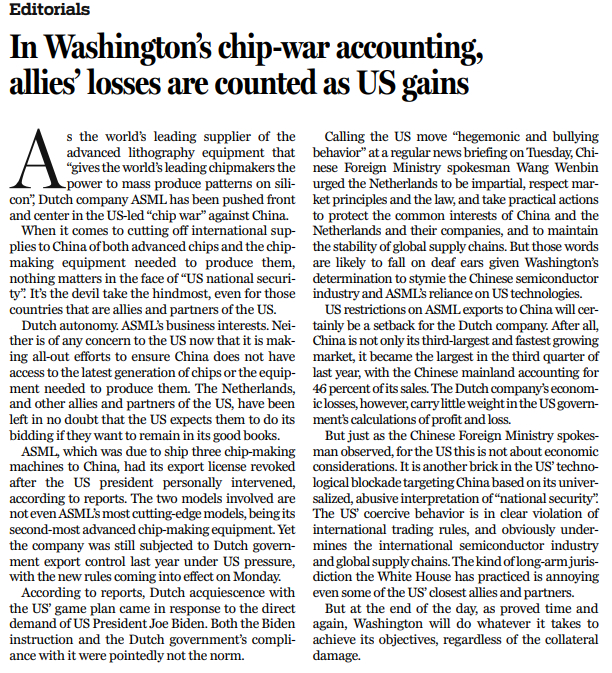 Editorials

In Washington's chip-war accounting, allies' losses are counted as US gains

As the world's leading supplier of the advanced lithography equipment that "gives the world's leading chipmakers the power to mass produce patterns on silicon", Dutch company ASML has been pushed front and center in the US-led "chip war" against China.

When it comes to cutting off international supplies to China of both advanced chips and the chipmaking equipment needed to produce them, nothing matters in the face of "US national security". It's the devil take the hindmost, even for those countries that are allies and partners of the US.

Dutch autonomy. ASML's business interests. Neither is of any concern to the US now that it is making all-out efforts to ensure China does not have access to the latest generation of chips or the equipment needed to produce them. The Netherlands, and other allies and partners of the US, have been left in no doubt that the US expects them to do its bidding if they want to remain in its good books.

ASML, which was due to ship three chip-making machines to China, had its export license revoked after the US president personally intervened, according to reports. The two models involved are not even ASML's most cutting-edge models, being its second-most advanced chip-making equipment. Yet the company was still subjected to Dutch government export control last year under US pressure, with the new rules coming into effect on Monday.

According to reports, Dutch acquiescence with the US' game plan came in response to the direct demand of US President Joe Biden. Both the Biden instruction and the Dutch government's compliance with it were pointedly not the norm.

Calling the US move "hegemonic and bullying behavior" at a regular news briefing on Tuesday, Chinese Foreign Ministry spokesman Wang Wenbin urged the Netherlands to be impartial, respect market principles and the law, and take practical actions to protect the common interests of China and the Netherlands and their companies, and to maintain the stability of global supply chains. But those words are likely to fall on deaf ears given Washington's determination to stymie the Chinese semiconductor industry and ASML's reliance on US technologies.

US restrictions on ASML exports to China will certainly be a setback for the Dutch company. After all, China is not only its third-largest and fastest growing market, it became the largest in the third quarter of last year, with the Chinese mainland accounting for 46 percent of its sales. The Dutch company's economic losses, however, carry little weight in the US government's calculations of profit and loss.

But just as the Chinese Foreign Ministry spokesman observed, for the US this is not about economic considerations. It is another brick in the US' technological blockade targeting China based on its universalized, abusive interpretation of "national security". The US' coercive behavior is in clear violation of international trading rules, and obviously undermines the international semiconductor industry and global supply chains. The kind of long-arm jurisdiction the White House has practiced is annoying even some of the US' closest allies and partners.

But at the end of the day, as proved time and again, Washington will do whatever it takes to achieve its objectives, regardless of the collateral damage.